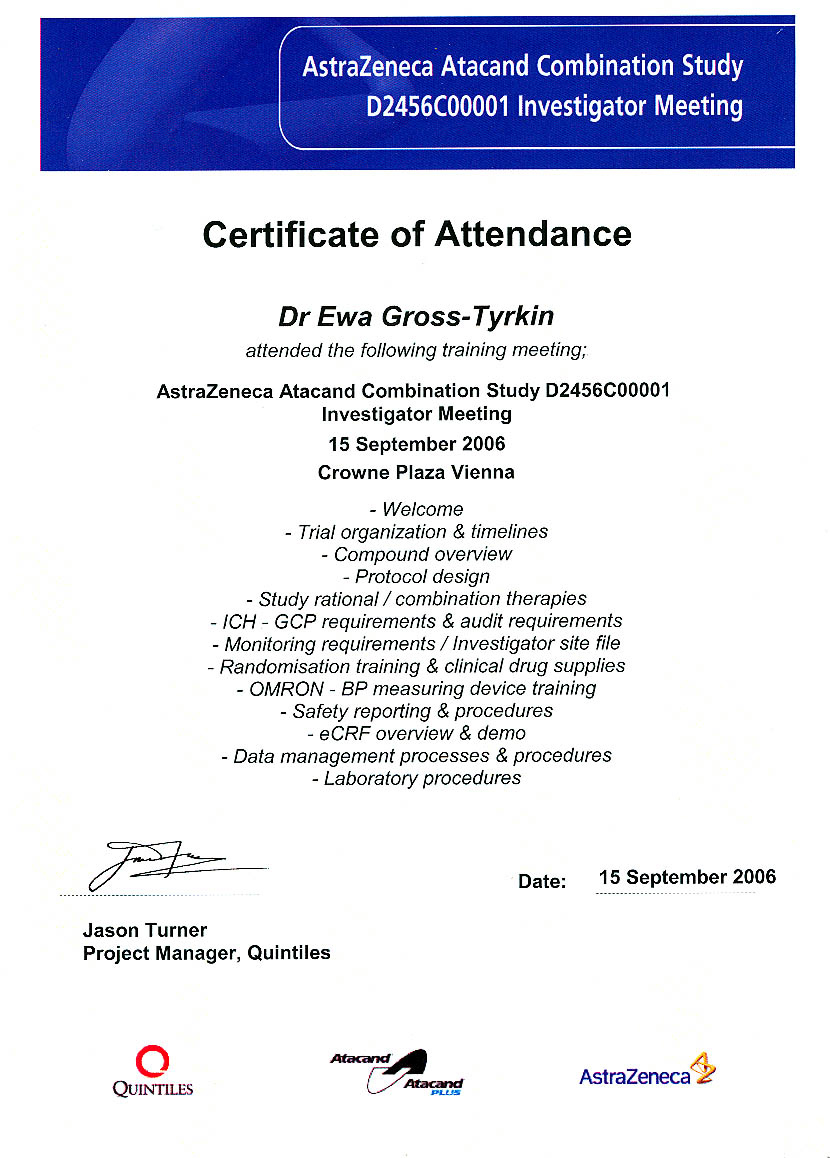 AstraZeneca Atacand Combination Study
D2456C00001 Investigator Meeting

Certificate of Attendance

Dr Ewa Gross-Tyrkin
attended the following training meeting;

AstraZeneca Atacand Combination Study D2456C00001
Investigator Meeting
15 September 2006
Crowne Plaza Vienna

- Welcome
- Trial organization & timelines
- Compound overview
- Protocol design
- Study rational / combination therapies
- ICH - GCP requirements & audit requirements
- Monitoring requirements / Investigator site file
- Randomisation training & clinical drug supplies
- OMRON - BP measuring device training
- Safety reporting & procedures
- eCRF overview & demo
- Data management processes & procedures
- Laboratory procedures

Date: 15 September 2006

Jason Turner
Project Manager, Quintiles

QUINTILES

Atacand
Atacand PLUS

AstraZeneca